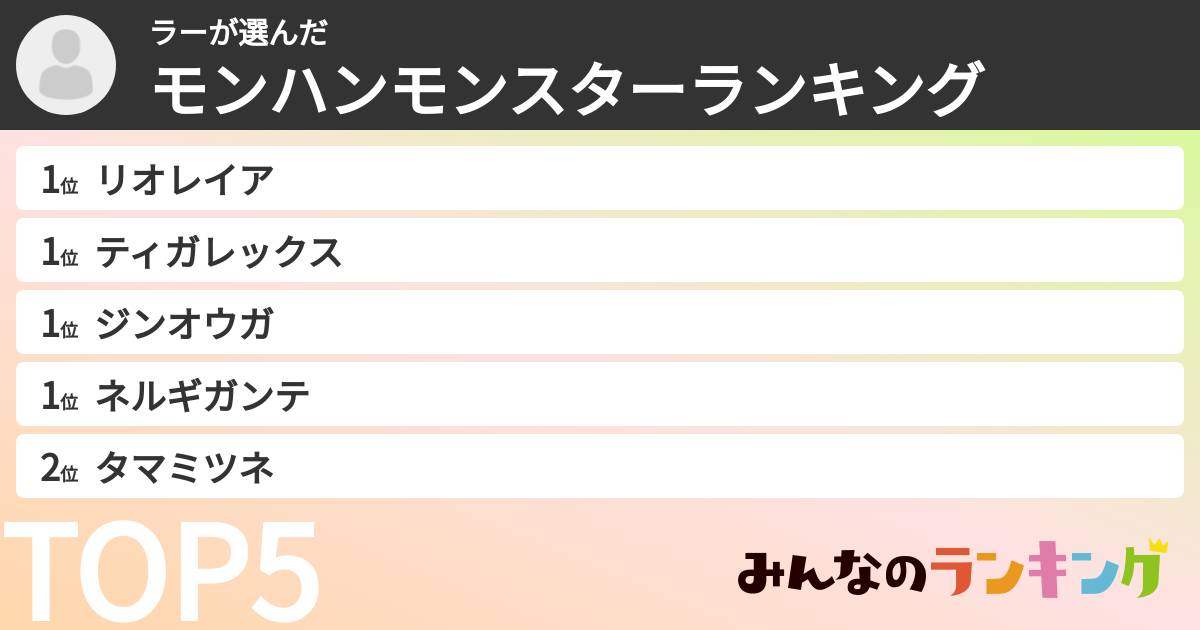 ラーが選んだ
モンハンモンスターランキング

1位 リオレイア
1位 ティガレックス
1位 ジンオウガ
1位 ネルギガンテ
2位 タマミツネ

TOP5

みんなのランキング